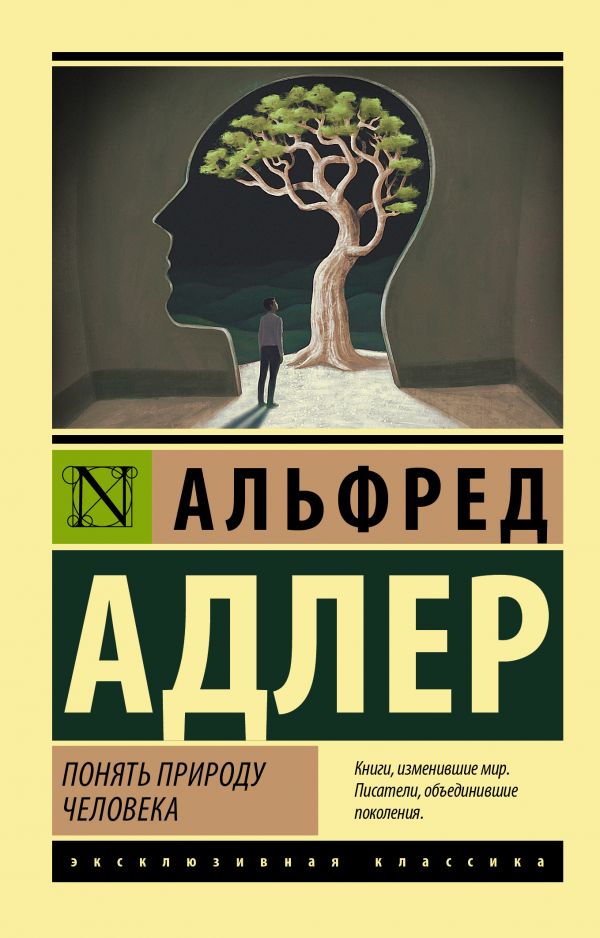 N

АЛЬФРЕД

АДЛЕР

ПОНЯТЬ ПРИРОДУ ЧЕЛОВЕКА

Книги, изменившие мир. Писатели, объединившие поколения.

ЭКСКЛЮЗИВНАЯ КЛАССИКА